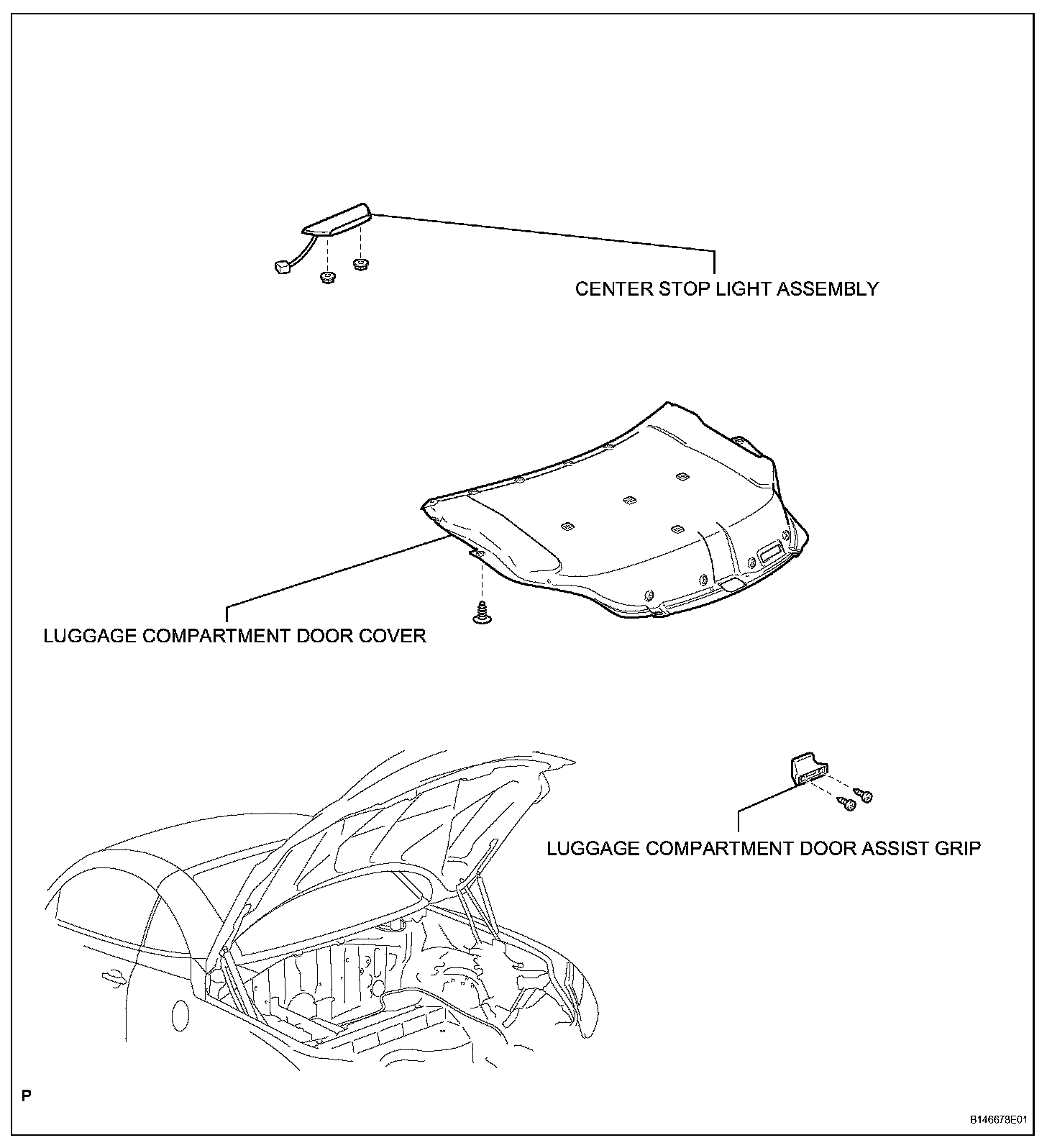 CENTER STOP LIGHT ASSEMBLY

LUGGAGE COMPARTMENT DOOR COVER

LUGGAGE COMPARTMENT DOOR ASSIST GRIP

P

B146678E01